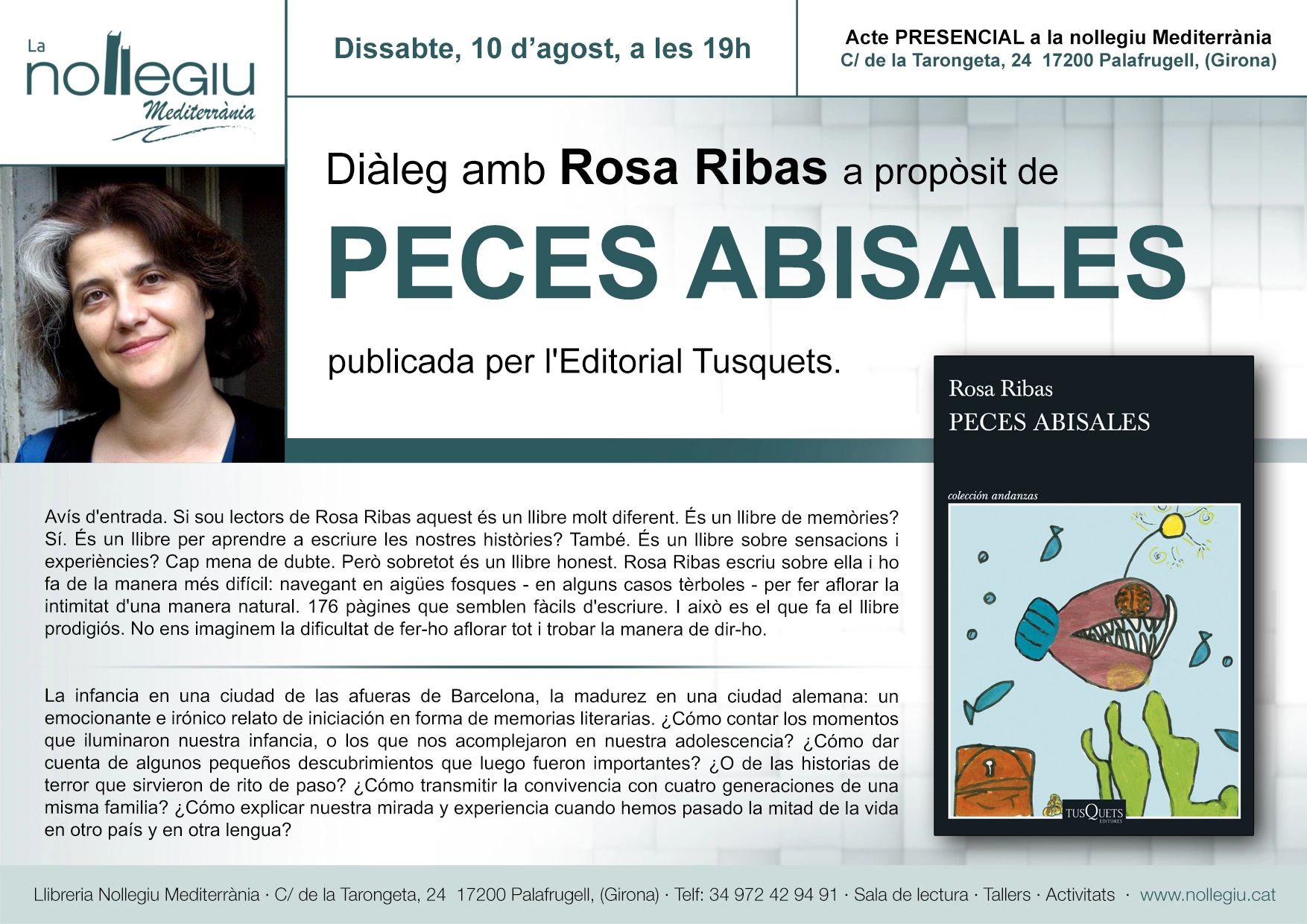 La
nollegiu
Mediterrània

Dissabte, 10 d'agost, a les 19h

Acte PRESENCIAL a la nollegiu Mediterrània
C/ de la Tarongeta, 24 17200 Palafrugell, (Girona)

Diàleg amb Rosa Ribas a propòsit de

PECES ABISALES

publicada per l'Editorial Tusquets.

Rosa Ribas
PECES ABISALES

colección andanzas

TUSQUETS EDITORES

Avís d'entrada. Si sou lectors de Rosa Ribas aquest és un llibre molt diferent. És un llibre de memòries? Sí. És un llibre per aprendre a escriure les nostres històries? També. És un llibre sobre sensacions i experiències? Cap mena de dubte. Però sobretot és un llibre honest. Rosa Ribas escriu sobre ella i ho fa de la manera més difícil: navegant en aigües fosques - en alguns casos tèrboles - per fer aflorar la intimitat d'una manera natural. 176 pàgines que semblen fàcils d'escriure. I això es el que fa el llibre prodigiós. No ens imaginem la dificultat de fer-ho aflorar tot i trobar la manera de dir-ho.

La infancia en una ciudad de las afueras de Barcelona, la madurez en una ciudad alemana: un emocionante e irónico relato de iniciación en forma de memorias literarias. ¿Cómo contar los momentos que iluminaron nuestra infancia, o los que nos acomplejaron en nuestra adolescencia? ¿Cómo dar cuenta de algunos pequeños descubrimientos que luego fueron importantes? ¿O de las historias de terror que sirvieron de rito de paso? ¿Cómo transmitir la convivencia con cuatro generaciones de una misma familia? ¿Cómo explicar nuestra mirada y experiencia cuando hemos pasado la mitad de la vida en otro país y en otra lengua?

Llibreria Nollegiu Mediterrània · C/ de la Tarongeta, 24 17200 Palafrugell, (Girona) · Telf: 34 972 42 94 91 · Sala de lectura · Tallers · Activitats · www.nollegiu.cat